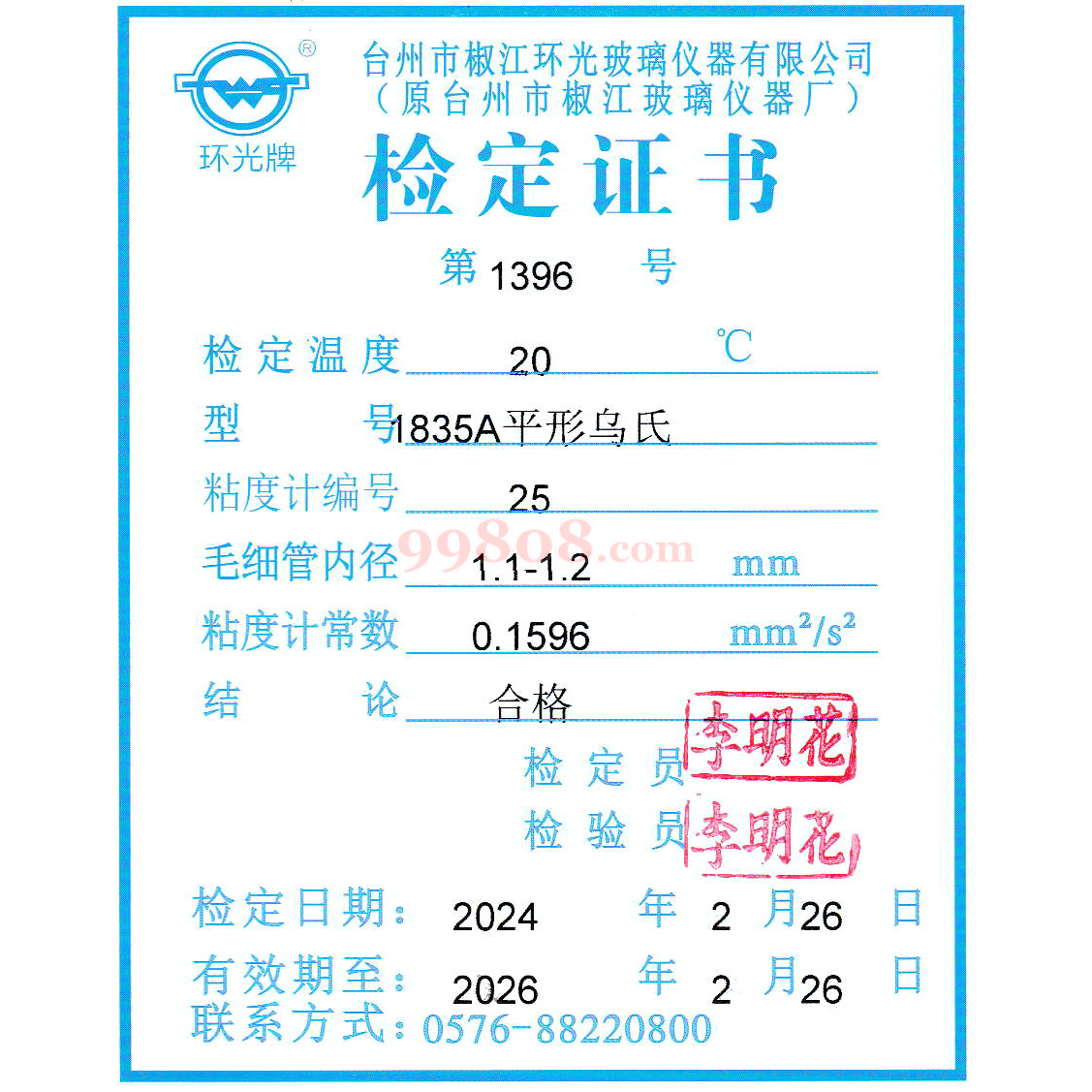 环光牌

台州市椒江环光玻璃仪器有限公司
(原台州市椒江玻璃仪器厂)

检定证书

第1396号

检定温度 20 ℃

型号 1835A平形乌氏

粘度计编号 25

毛细管内径 1.1-1.2 mm

粘度计常数 0.1596 $mm^2/s^2$

结论 合格

检定员 李明花

检验员 李明花

检定日期: 2024年2月26日

有效期至: 2026年2月26日

联系方式: 0576-88220800

99808.com